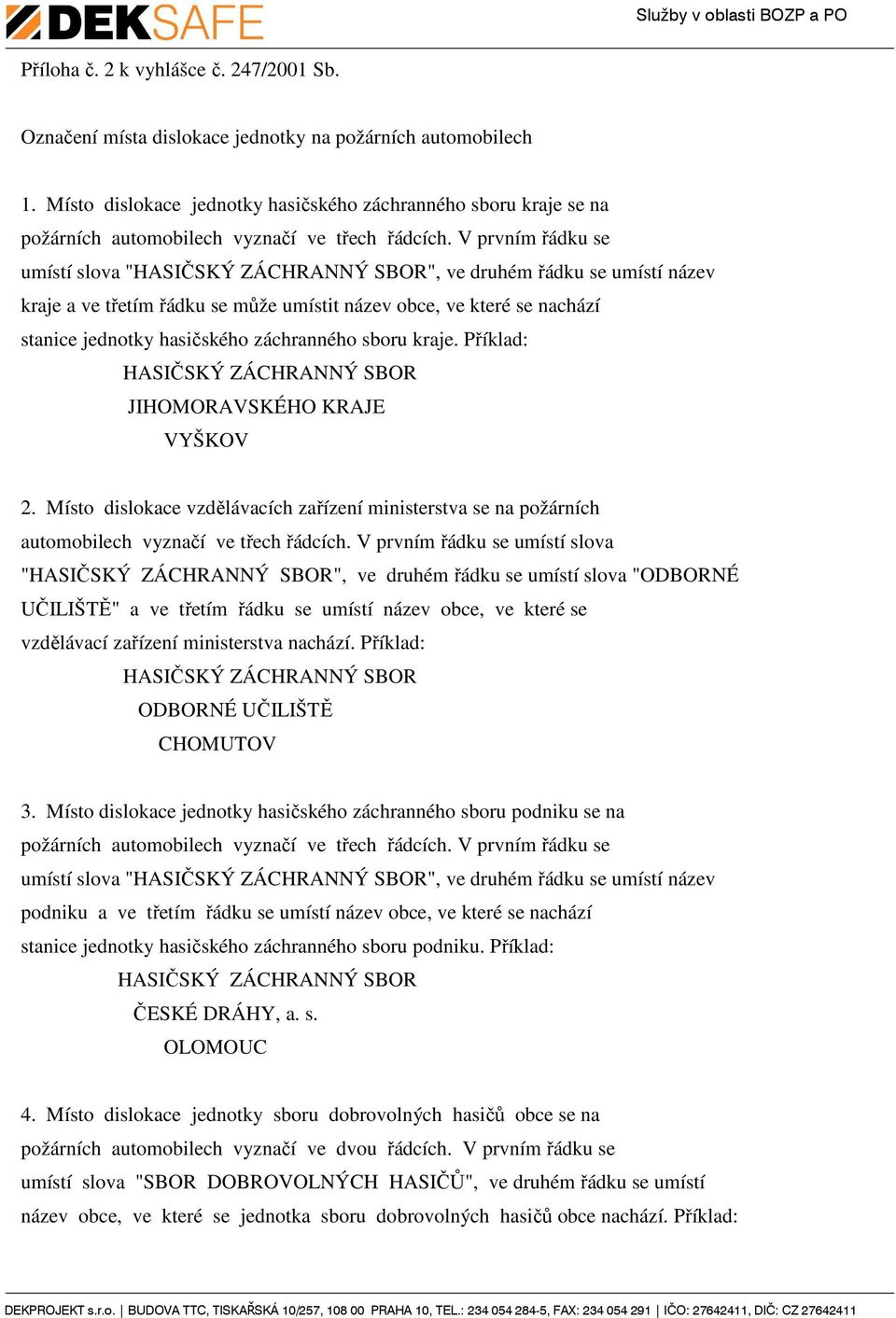 DEKSAFE

Služby v oblasti BOZP a PO

Příloha č. 2 k vyhlášce č. 247/2001 Sb.

Označení místa dislokace jednotky na požárních automobilech

1. Místo dislokace jednotky hasičského záchranného sboru kraje se na požárních automobilech vyznačí ve třech řádcích. V prvním řádku se umístí slova "HASIČSKÝ ZÁCHRANNÝ SBOR", ve druhém řádku se umístí název kraje a ve třetím řádku se může umístit název obce, ve které se nachází stanice jednotky hasičského záchranného sboru kraje. Příklad:

HASIČSKÝ ZÁCHRANNÝ SBOR
JIHOMORAVSKÉHO KRAJE
VYŠKOV

2. Místo dislokace vzdělávacích zařízení ministerstva se na požárních automobilech vyznačí ve třech řádcích. V prvním řádku se umístí slova "HASIČSKÝ ZÁCHRANNÝ SBOR", ve druhém řádku se umístí slova "ODBORNÉ UČILIŠTĚ" a ve třetím řádku se umístí název obce, ve které se vzdělávací zařízení ministerstva nachází. Příklad:

HASIČSKÝ ZÁCHRANNÝ SBOR
ODBORNÉ UČILIŠTĚ
CHOMUTOV

3. Místo dislokace jednotky hasičského záchranného sboru podniku se na požárních automobilech vyznačí ve třech řádcích. V prvním řádku se umístí slova "HASIČSKÝ ZÁCHRANNÝ SBOR", ve druhém řádku se umístí název podniku a ve třetím řádku se umístí název obce, ve které se nachází stanice jednotky hasičského záchranného sboru podniku. Příklad:

HASIČSKÝ ZÁCHRANNÝ SBOR
ČESKÉ DRÁHY, a. s.
OLOMOUC

4. Místo dislokace jednotky sboru dobrovolných hasičů obce se na požárních automobilech vyznačí ve dvou řádcích. V prvním řádku se umístí slova "SBOR DOBROVOLNÝCH HASIČŮ", ve druhém řádku se umístí název obce, ve které se jednotka sboru dobrovolných hasičů obce nachází. Příklad:

DEKPROJEKT s.r.o. | BUDOVA TTC, TISKAŘSKÁ 10/257, 108 00 PRAHA 10, TEL.: 234 054 284-5, FAX: 234 054 291 | IČO: 27642411, DIČ: CZ 27642411